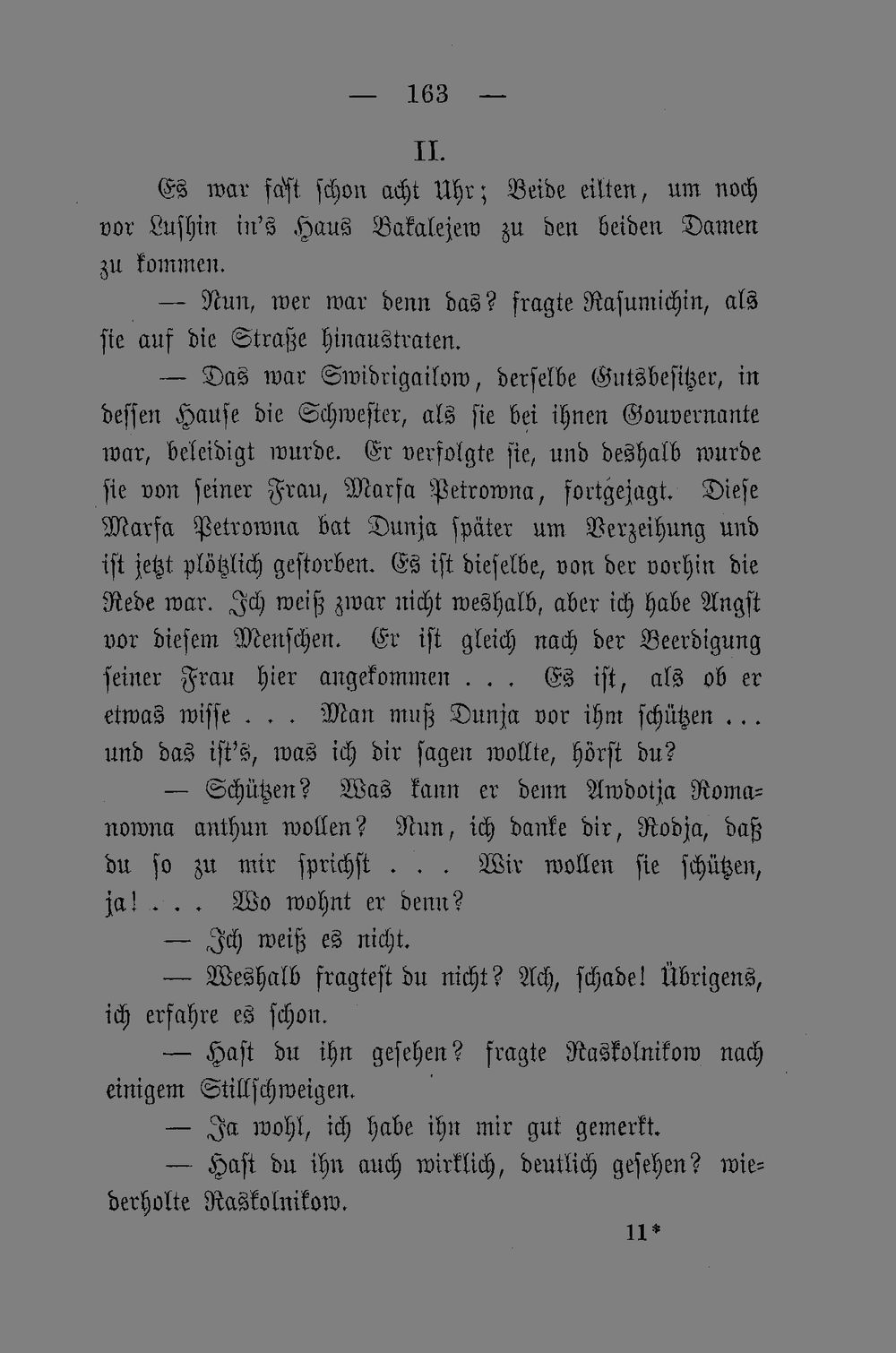 — 163 —

II.

Es war fast schon acht Uhr; Beide eilten, um noch vor Lushin in's Haus Bakalejew zu den beiden Damen zu kommen.

— Nun, wer war denn das? fragte Rasumichin, als sie auf die Straße hinaustraten.

— Das war Swidrigailow, derselbe Gutsbesitzer, in dessen Hause die Schwester, als sie bei ihnen Gouvernante war, beleidigt wurde. Er verfolgte sie, und deshalb wurde sie von seiner Frau, Marfa Petrowna, fortgejagt. Diese Marfa Petrowna bat Dunja später um Verzeihung und ist jetzt plötzlich gestorben. Es ist dieselbe, von der vorhin die Rede war. Ich weiß zwar nicht weshalb, aber ich habe Angst vor diesem Menschen. Er ist gleich nach der Beerdigung seiner Frau hier angekommen . . . Es ist, als ob er etwas wisse . . . Man muß Dunja vor ihm schützen . . . und das ist's, was ich dir sagen wollte, hörst du?

— Schützen? Was kann er denn Awdotja Romanowna anthun wollen? Nun, ich danke dir, Rodja, daß du so zu mir sprichst . . . Wir wollen sie schützen, ja! . . . Wo wohnt er denn?

— Ich weiß es nicht.

— Weshalb fragtest du nicht? Ach, schade! Übrigens, ich erfahre es schon.

— Hast du ihn gesehen? fragte Raskolnikow nach einigem Stillschweigen.

— Ja wohl, ich habe ihn mir gut gemerkt.

— Hast du ihn auch wirklich, deutlich gesehen? wiederholte Raskolnikow.

11*